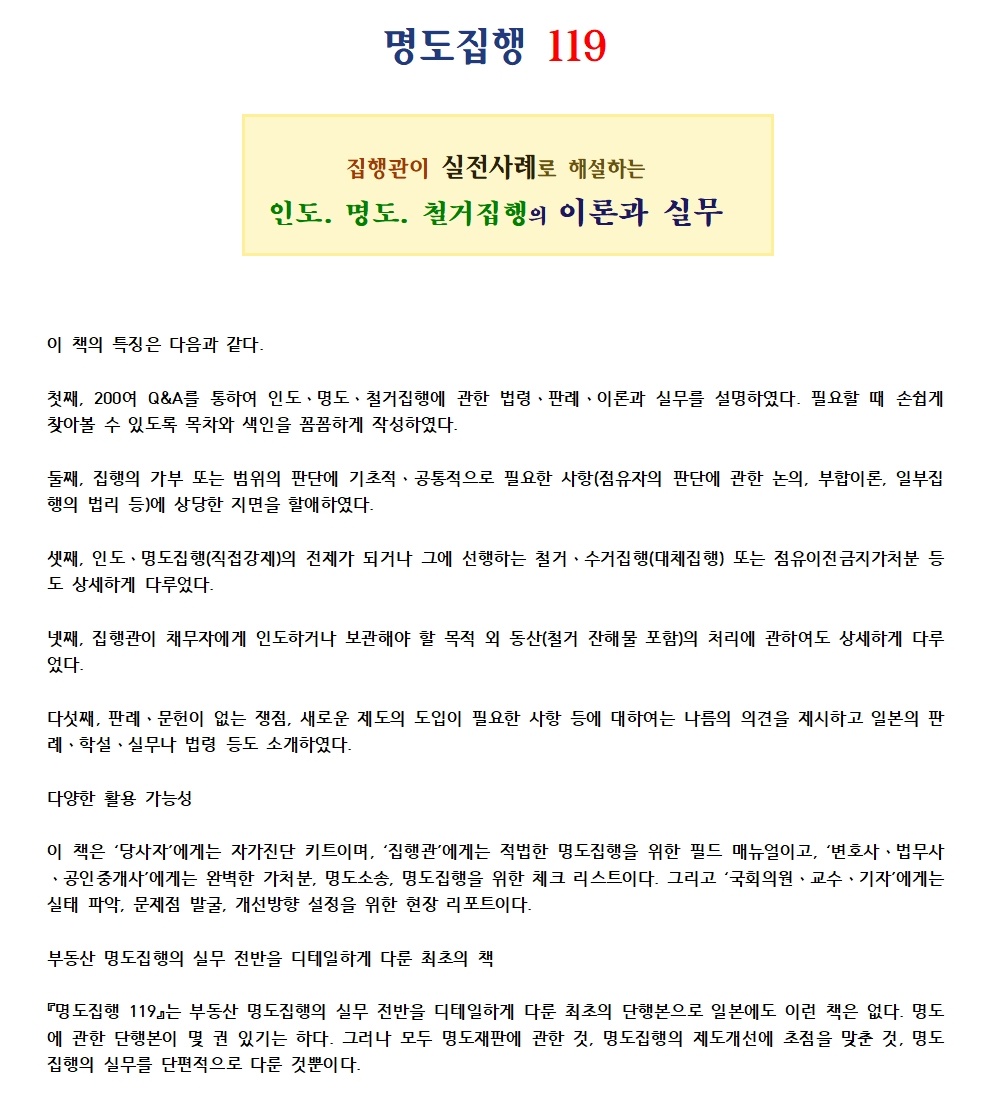 명도집행 119

집행관이 실전사례로 해설하는
인도. 명도. 철거집행의 이론과 실무

이 책의 특징은 다음과 같다.

첫째, 200여 Q&A를 통하여 인도、명도、철거집행에 관한 법령、판례、이론과 실무를 설명하였다. 필요할 때 손쉽게 찾아볼 수 있도록 목차와 색인을 꼼꼼하게 작성하였다.

둘째, 집행의 가부 또는 범위의 판단에 기초적、공통적으로 필요한 사항(점유자의 판단에 관한 논의, 부합이론, 일부집행의 법리 등)에 상당한 지면을 할애하였다.

셋째, 인도、명도집행(직접강제)의 전제가 되거나 그에 선행하는 철거、수거집행(대체집행) 또는 점유이전금지가처분 등도 상세하게 다루었다.

넷째, 집행관이 채무자에게 인도하거나 보관해야 할 목적 외 동산(철거 잔해물 포함)의 처리에 관하여도 상세하게 다루었다.

다섯째, 판례、문헌이 없는 쟁점, 새로운 제도의 도입이 필요한 사항 등에 대하여는 나름의 의견을 제시하고 일본의 판례、학설、실무나 법령 등도 소개하였다.

다양한 활용 가능성

이 책은 ‘당사자’에게는 자가진단 키트이며, ‘집행관’에게는 적법한 명도집행을 위한 필드 매뉴얼이고, ‘변호사、법무사、공인중개사’에게는 완벽한 가처분, 명도소송, 명도집행을 위한 체크 리스트이다. 그리고 ‘국회의원、교수、기자’에게는 실태 파악, 문제점 발굴, 개선방향 설정을 위한 현장 리포트이다.

부동산 명도집행의 실무 전반을 디테일하게 다룬 최초의 책

『명도집행 119』는 부동산 명도집행의 실무 전반을 디테일하게 다룬 최초의 단행본으로 일본에도 이런 책은 없다. 명도에 관한 단행본이 몇 권 있기는 하다. 그러나 모두 명도재판에 관한 것, 명도집행의 제도개선에 초점을 맞춘 것, 명도집행의 실무를 단편적으로 다룬 것뿐이다.